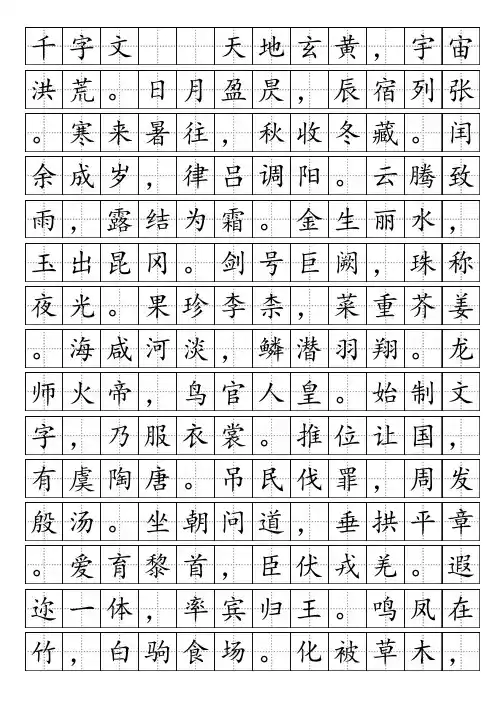 千字文　　天地玄黄，宇宙洪荒。日月盈昃，辰宿列张。寒来暑往，秋收冬藏。闰余成岁，律吕调阳。云腾致雨，露结为霜。金生丽水，玉出昆冈。剑号巨阙，珠称夜光。果珍李柰，菜重芥姜。海咸河淡，鳞潜羽翔。龙师火帝，鸟官人皇。始制文字，乃服衣裳。推位让国，有虞陶唐。吊民伐罪，周发殷汤。坐朝问道，垂拱平章。爱育黎首，臣伏戎羌。遐迩一体，率宾归王。鸣凤在竹，白驹食场。化被草木，